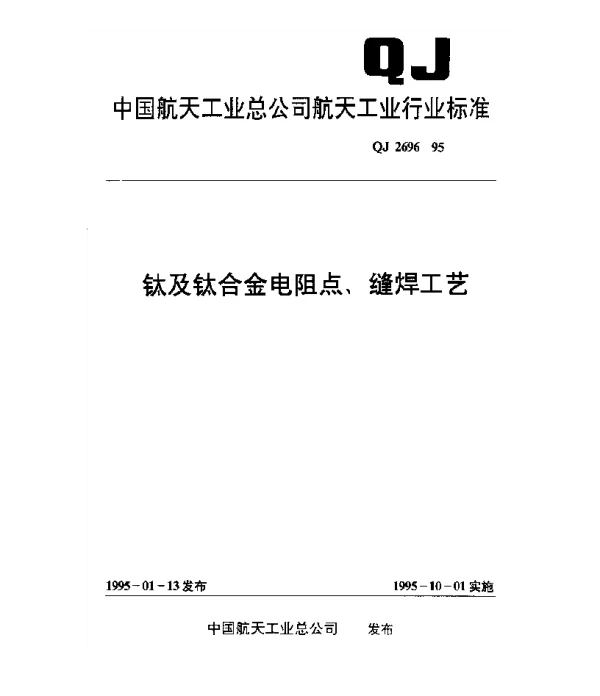 QJ

中国航天工业总公司航天工业行业标准

QJ 2696 95

钛及钛合金电阻点、缝焊工艺

1995－01－13发布

1995－10－01实施

中国航天工业总公司 发布